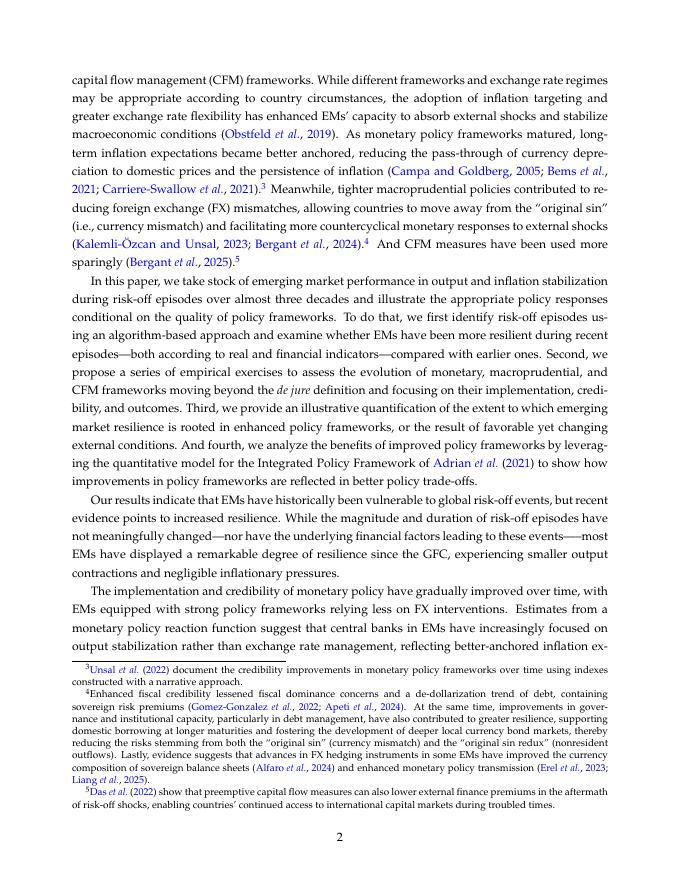 capital flow management (CFM) frameworks. While different frameworks and exchange rate regimes may be appropriate according to country circumstances, the adoption of inflation targeting and greater exchange rate flexibility has enhanced EMs' capacity to absorb external shocks and stabilize macroeconomic conditions (Obstfeld et al., 2019). As monetary policy frameworks matured, long-term inflation expectations became better anchored, reducing the pass-through of currency depreciation to domestic prices and the persistence of inflation (Campa and Goldberg, 2005; Bems et al., 2021; Carriere-Swallow et al., 2021).$^3$ Meanwhile, tighter macroprudential policies contributed to reducing foreign exchange (FX) mismatches, allowing countries to move away from the "original sin" (i.e., currency mismatch) and facilitating more countercyclical monetary responses to external shocks (Kalemli-Özcan and Unsal, 2023; Bergant et al., 2024).$^4$ And CFM measures have been used more sparingly (Bergant et al., 2025).$^5$

In this paper, we take stock of emerging market performance in output and inflation stabilization during risk-off episodes over almost three decades and illustrate the appropriate policy responses conditional on the quality of policy frameworks. To do that, we first identify risk-off episodes using an algorithm-based approach and examine whether EMs have been more resilient during recent episodes—both according to real and financial indicators—compared with earlier ones. Second, we propose a series of empirical exercises to assess the evolution of monetary, macroprudential, and CFM frameworks moving beyond the de jure definition and focusing on their implementation, credibility, and outcomes. Third, we provide an illustrative quantification of the extent to which emerging market resilience is rooted in enhanced policy frameworks, or the result of favorable yet changing external conditions. And fourth, we analyze the benefits of improved policy frameworks by leveraging the quantitative model for the Integrated Policy Framework of Adrian et al. (2021) to show how improvements in policy frameworks are reflected in better policy trade-offs.

Our results indicate that EMs have historically been vulnerable to global risk-off events, but recent evidence points to increased resilience. While the magnitude and duration of risk-off episodes have not meaningfully changed—nor have the underlying financial factors leading to these events—–most EMs have displayed a remarkable degree of resilience since the GFC, experiencing smaller output contractions and negligible inflationary pressures.

The implementation and credibility of monetary policy have gradually improved over time, with EMs equipped with strong policy frameworks relying less on FX interventions. Estimates from a monetary policy reaction function suggest that central banks in EMs have increasingly focused on output stabilization rather than exchange rate management, reflecting better-anchored inflation ex-

$^3$Unsal et al. (2022) document the credibility improvements in monetary policy frameworks over time using indexes constructed with a narrative approach.

$^4$Enhanced fiscal credibility lessened fiscal dominance concerns and a de-dollarization trend of debt, containing sovereign risk premiums (Gomez-Gonzalez et al., 2022; Apeti et al., 2024). At the same time, improvements in governance and institutional capacity, particularly in debt management, have also contributed to greater resilience, supporting domestic borrowing at longer maturities and fostering the development of deeper local currency bond markets, thereby reducing the risks stemming from both the "original sin" (currency mismatch) and the "original sin redux" (nonresident outflows). Lastly, evidence suggests that advances in FX hedging instruments in some EMs have improved the currency composition of sovereign balance sheets (Alfaro et al., 2024) and enhanced monetary policy transmission (Erel et al., 2023; Liang et al., 2025).

$^5$Das et al. (2022) show that preemptive capital flow measures can also lower external finance premiums in the aftermath of risk-off shocks, enabling countries' continued access to international capital markets during troubled times.

2